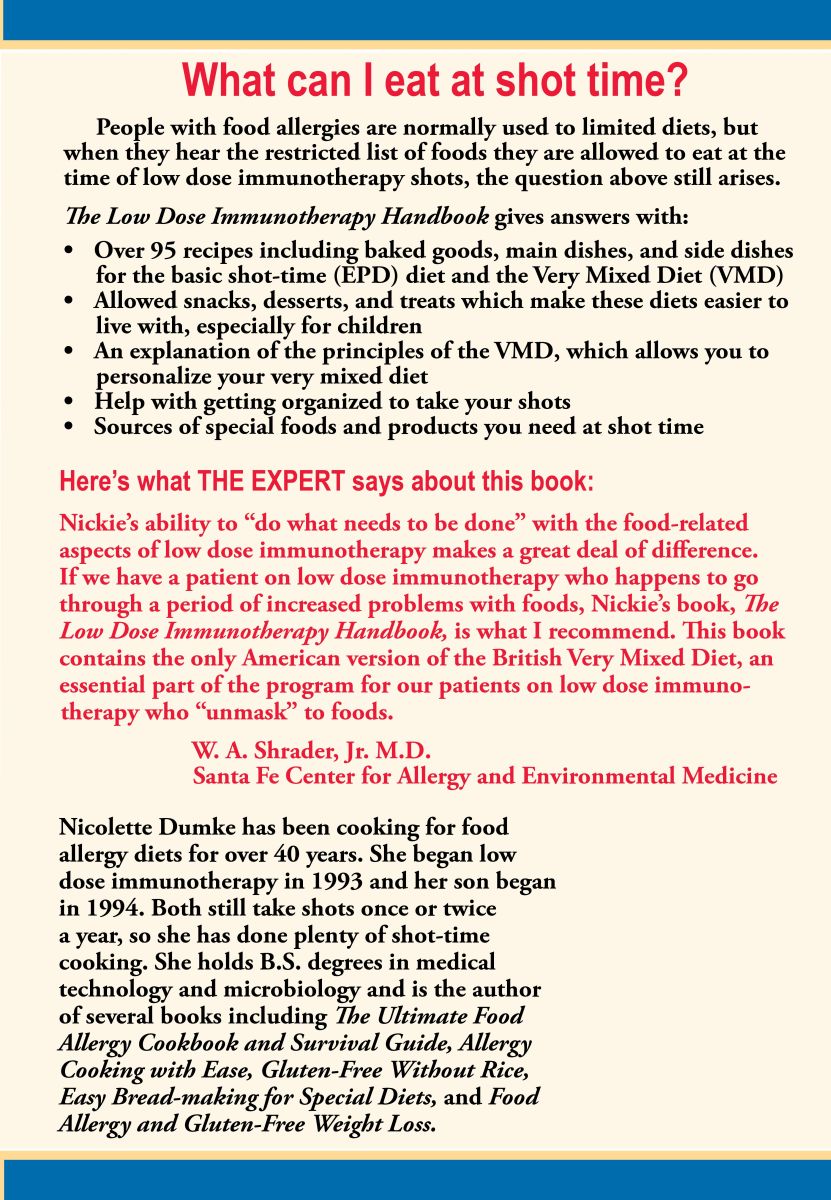 What can I eat at shot time?

People with food allergies are normally used to limited diets, but when they hear the restricted list of foods they are allowed to eat at the time of low dose immunotherapy shots, the question above still arises.

The Low Dose Immunotherapy Handbook gives answers with:

• Over 95 recipes including baked goods, main dishes, and side dishes for the basic shot-time (EPD) diet and the Very Mixed Diet (VMD)
• Allowed snacks, desserts, and treats which make these diets easier to live with, especially for children
• An explanation of the principles of the VMD, which allows you to personalize your very mixed diet
• Help with getting organized to take your shots
• Sources of special foods and products you need at shot time

Here's what THE EXPERT says about this book:

Nickie's ability to "do what needs to be done" with the food-related aspects of low dose immunotherapy makes a great deal of difference. If we have a patient on low dose immunotherapy who happens to go through a period of increased problems with foods, Nickie's book, The Low Dose Immunotherapy Handbook, is what I recommend. This book contains the only American version of the British Very Mixed Diet, an essential part of the program for our patients on low dose immunotherapy who "unmask" to foods.

W. A. Shrader, Jr. M.D.
Santa Fe Center for Allergy and Environmental Medicine

Nicolette Dumke has been cooking for food allergy diets for over 40 years. She began low dose immunotherapy in 1993 and her son began in 1994. Both still take shots once or twice a year, so she has done plenty of shot-time cooking. She holds B.S. degrees in medical technology and microbiology and is the author of several books including The Ultimate Food Allergy Cookbook and Survival Guide, Allergy Cooking with Ease, Gluten-Free Without Rice, Easy Bread-making for Special Diets, and Food Allergy and Gluten-Free Weight Loss.